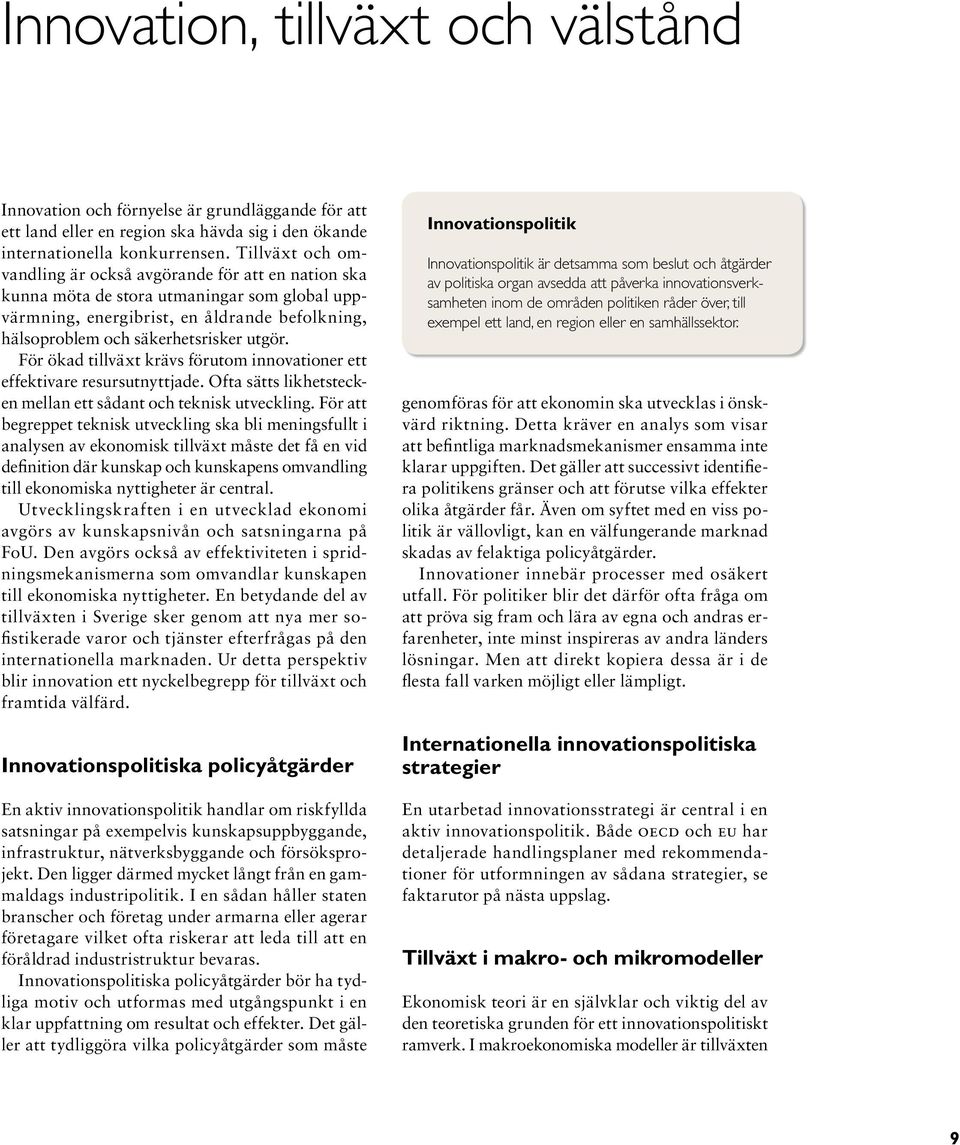 Innovation, tillväxt och välstånd

Innovation och förnyelse är grundläggande för att ett land eller en region ska hävda sig i den ökande internationella konkurrensen. Tillväxt och omvandling är också avgörande för att en nation ska kunna möta de stora utmaningar som global uppvärmning, energibrist, en åldrande befolkning, hälsoproblem och säkerhetsrisker utgör.

För ökad tillväxt krävs förutom innovationer ett effektivare resursutnyttjade. Ofta sätts likhetstecken mellan ett sådant och teknisk utveckling. För att begreppet teknisk utveckling ska bli meningsfullt i analysen av ekonomisk tillväxt måste det få en vid definition där kunskap och kunskapens omvandling till ekonomiska nyttigheter är central.

Utvecklingskraften i en utvecklad ekonomi avgörs av kunskapsnivån och satsningarna på FoU. Den avgörs också av effektiviteten i spridningsmekanismerna som omvandlar kunskapen till ekonomiska nyttigheter. En betydande del av tillväxten i Sverige sker genom att nya mer sofistikerade varor och tjänster efterfrågas på den internationella marknaden. Ur detta perspektiv blir innovation ett nyckelbegrepp för tillväxt och framtida välfärd.

Innovationspolitiska policyåtgärder

En aktiv innovationspolitik handlar om riskfyllda satsningar på exempelvis kunskapsuppbyggande, infrastruktur, nätverksbyggande och försöksprojekt. Den ligger därmed mycket långt från en gammaldags industripolitik. I en sådan håller staten branscher och företag under armarna eller agerar företagare vilket ofta riskerar att leda till att en föråldrad industristruktur bevaras.

Innovationspolitiska policyåtgärder bör ha tydliga motiv och utformas med utgångspunkt i en klar uppfattning om resultat och effekter. Det gäller att tydliggöra vilka policyåtgärder som måste

Innovationspolitik

Innovationspolitik är detsamma som beslut och åtgärder av politiska organ avsedda att påverka innovationsverksamheten inom de områden politiken råder över, till exempel ett land, en region eller en samhällssektor.

genomföras för att ekonomin ska utvecklas i önskvärd riktning. Detta kräver en analys som visar att befintliga marknadsmekanismer ensamma inte klarar uppgiften. Det gäller att successivt identifiera politikens gränser och att förutse vilka effekter olika åtgärder får. Även om syftet med en viss politik är vällovligt, kan en välfungerande marknad skadas av felaktiga policyåtgärder.

Innovationer innebär processer med osäkert utfall. För politiker blir det därför ofta fråga om att pröva sig fram och lära av egna och andras erfarenheter, inte minst inspireras av andra länders lösningar. Men att direkt kopiera dessa är i de flesta fall varken möjligt eller lämpligt.

Internationella innovationspolitiska strategier

En utarbetad innovationsstrategi är central i en aktiv innovationspolitik. Både OECD och EU har detaljerade handlingsplaner med rekommendationer för utformningen av sådana strategier, se faktarutor på nästa uppslag.

Tillväxt i makro- och mikromodeller

Ekonomisk teori är en självklar och viktig del av den teoretiska grunden för ett innovationspolitiskt ramverk. I makroekonomiska modeller är tillväxten

9